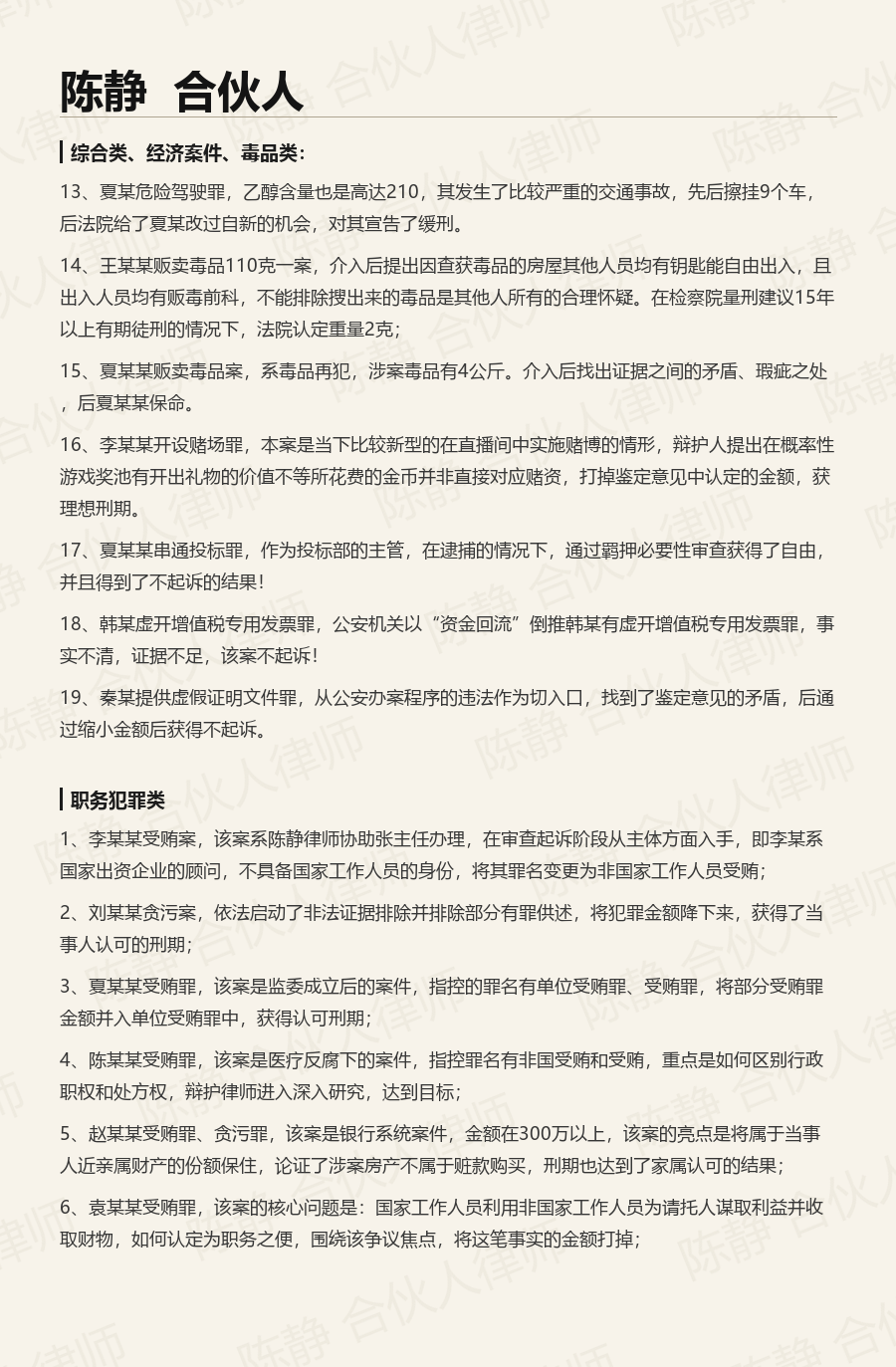 陈静 合伙人

综合类、经济案件、毒品类：

13、夏某危险驾驶罪，乙醇含量也是高达210，其发生了比较严重的交通事故，先后擦挂9个车，后法院给了夏某改过自新的机会，对其宣告了缓刑。

14、王某某贩卖毒品110克一案，介入后提出因查获毒品的房屋其他人员均有钥匙能自由出入，且出入人员均有贩毒前科，不能排除搜出来的毒品是其他人所有的合理怀疑。在检察院量刑建议15年以上有期徒刑的情况下，法院认定重量2克；

15、夏某某贩卖毒品案，系毒品再犯，涉案毒品有4公斤。介入后找出证据之间的矛盾、瑕疵之处，后夏某某保命。

16、李某某开设赌场罪，本案是当下比较新型的在直播间中实施赌博的情形，辩护人提出在概率性游戏奖池有开出礼物的价值不等所花费的金币并非直接对应赌资，打掉鉴定意见中认定的金额，获理想刑期。

17、夏某某串通投标罪，作为投标部的主管，在逮捕的情况下，通过羁押必要性审查获得了自由，并且得到了不起诉的结果！

18、韩某虚开增值税专用发票罪，公安机关以“资金回流”倒推韩某有虚开增值税专用发票罪，事实不清，证据不足，该案不起诉！

19、秦某提供虚假证明文件罪，从公安办案程序的违法作为切入口，找到了鉴定意见的矛盾，后通过缩小金额后获得不起诉。

职务犯罪类

1、李某某受贿案，该案系陈静律师协助张主任办理，在审查起诉阶段从主体方面入手，即李某系国家出资企业的顾问，不具备国家工作人员的身份，将其罪名变更为非国家工作人员受贿；

2、刘某某贪污案，依法启动了非法证据排除并排除部分有罪供述，将犯罪金额降下来，获得了当事人认可的刑期；

3、夏某某受贿罪，该案是监委成立后的案件，指控的罪名有单位受贿罪、受贿罪，将部分受贿罪金额并入单位受贿罪中，获得认可刑期；

4、陈某某受贿罪，该案是医疗反腐下的案件，指控罪名有非国受贿和受贿，重点是如何区别行政职权和处方权，辩护律师进入深入研究，达到目标；

5、赵某某受贿罪、贪污罪，该案是银行系统案件，金额在300万以上，该案的亮点是将属于当事人近亲属财产的份额保住，论证了涉案房产不属于赃款购买，刑期也达到了家属认可的结果；

6、袁某某受贿罪，该案的核心问题是：国家工作人员利用非国家工作人员为请托人谋取利益并收取财物，如何认定为职务之便，围绕该争议焦点，将这笔事实的金额打掉；